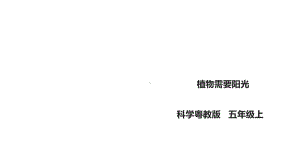 植物需要阳光

科学粤教版　五年级上